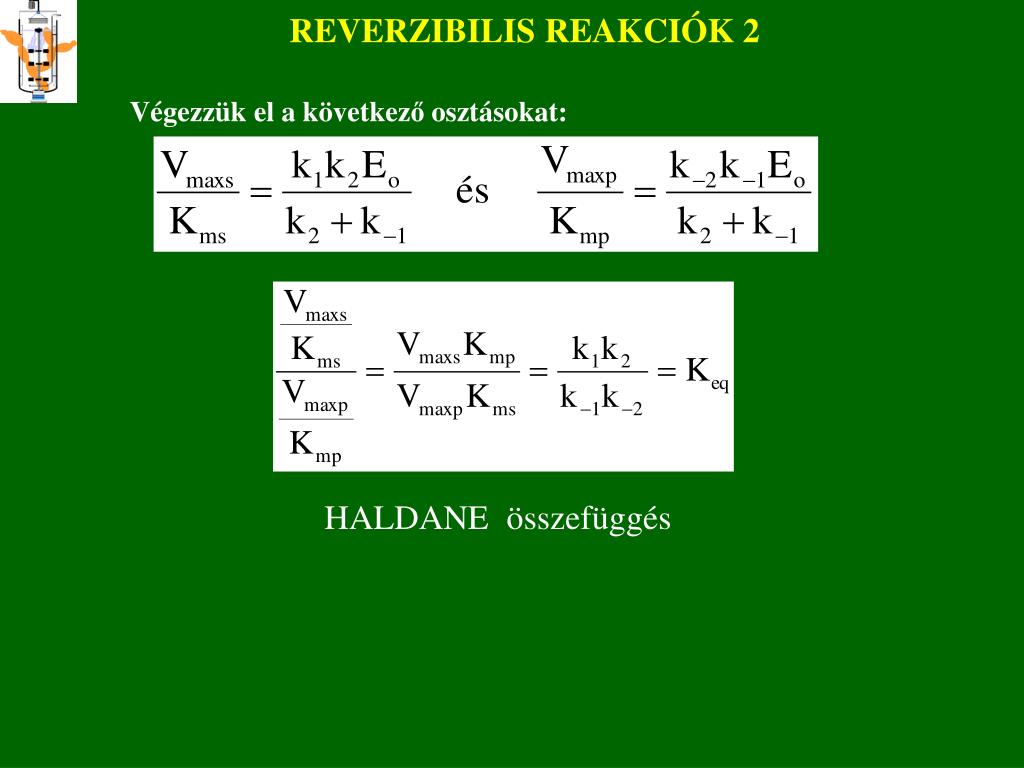 REVERZIBILIS REAKCIÓK 2

Végezzük el a következő osztásokat:

$\frac{V_{maxs}}{K_{ms}} = \frac{k_1 k_2 E_o}{k_2 + k_{-1}}$ és $\frac{V_{maxp}}{K_{mp}} = \frac{k_{-2} k_{-1} E_o}{k_2 + k_{-1}}$

$\frac{\frac{V_{maxs}}{K_{ms}}}{\frac{V_{maxp}}{K_{mp}}} = \frac{V_{maxs} K_{mp}}{V_{maxp} K_{ms}} = \frac{k_1 k_2}{k_{-1} k_{-2}} = K_{eq}$

HALDANE összefüggés